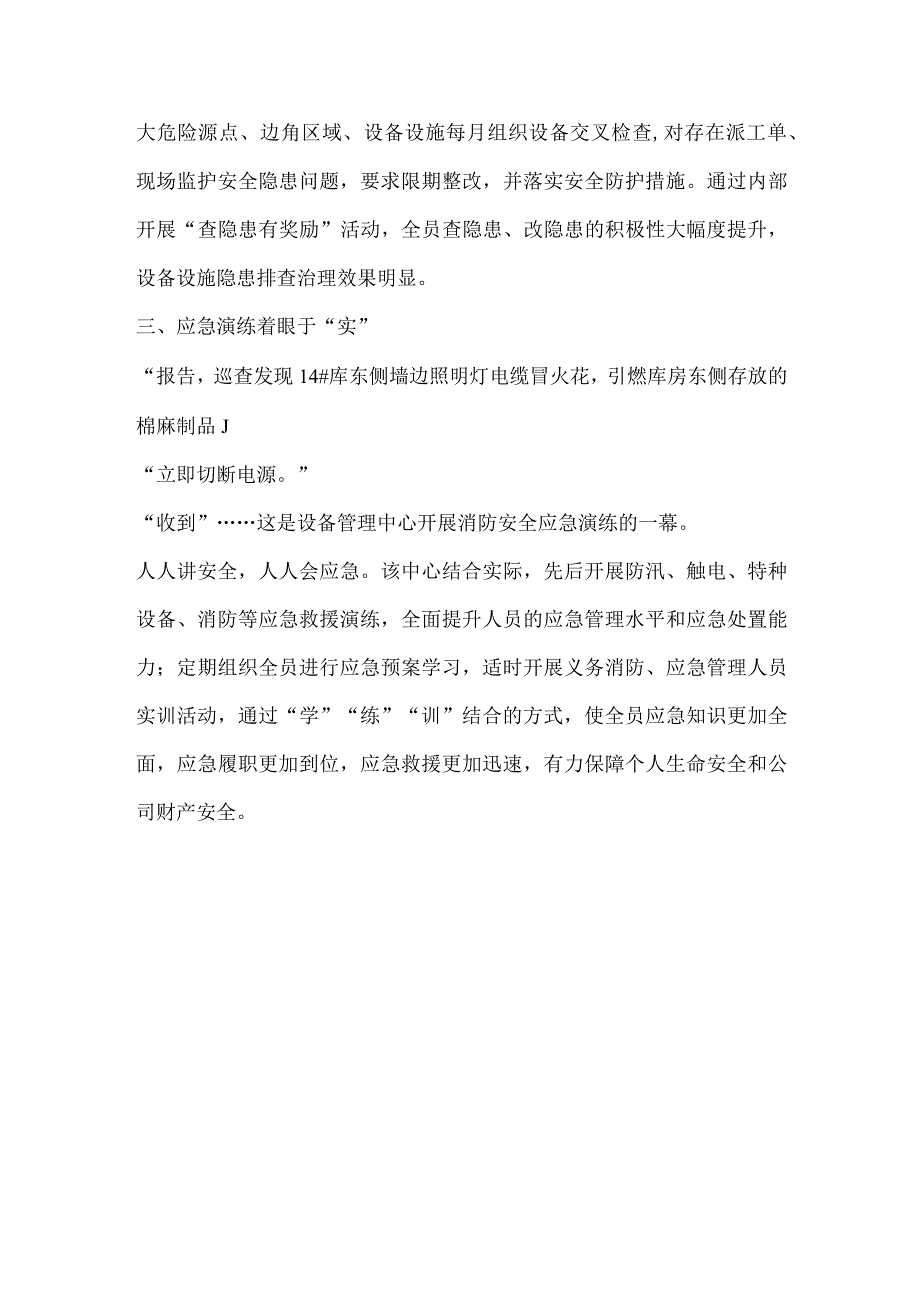 大危险源点、边角区域、设备设施每月组织设备交叉检查,对存在派工单、现场监护安全隐患问题，要求限期整改，并落实安全防护措施。通过内部开展“查隐患有奖励”活动，全员查隐患、改隐患的积极性大幅度提升，设备设施隐患排查治理效果明显。

三、应急演练着眼于“实”

“报告，巡查发现14#库东侧墙边照明灯电缆冒火花，引燃库房东侧存放的棉麻制品J

“立即切断电源。”

“收到”……这是设备管理中心开展消防安全应急演练的一幕。

人人讲安全，人人会应急。该中心结合实际，先后开展防汛、触电、特种设备、消防等应急救援演练，全面提升人员的应急管理水平和应急处置能力；定期组织全员进行应急预案学习，适时开展义务消防、应急管理人员实训活动，通过“学”“练”“训”结合的方式，使全员应急知识更加全面，应急履职更加到位，应急救援更加迅速，有力保障个人生命安全和公司财产安全。